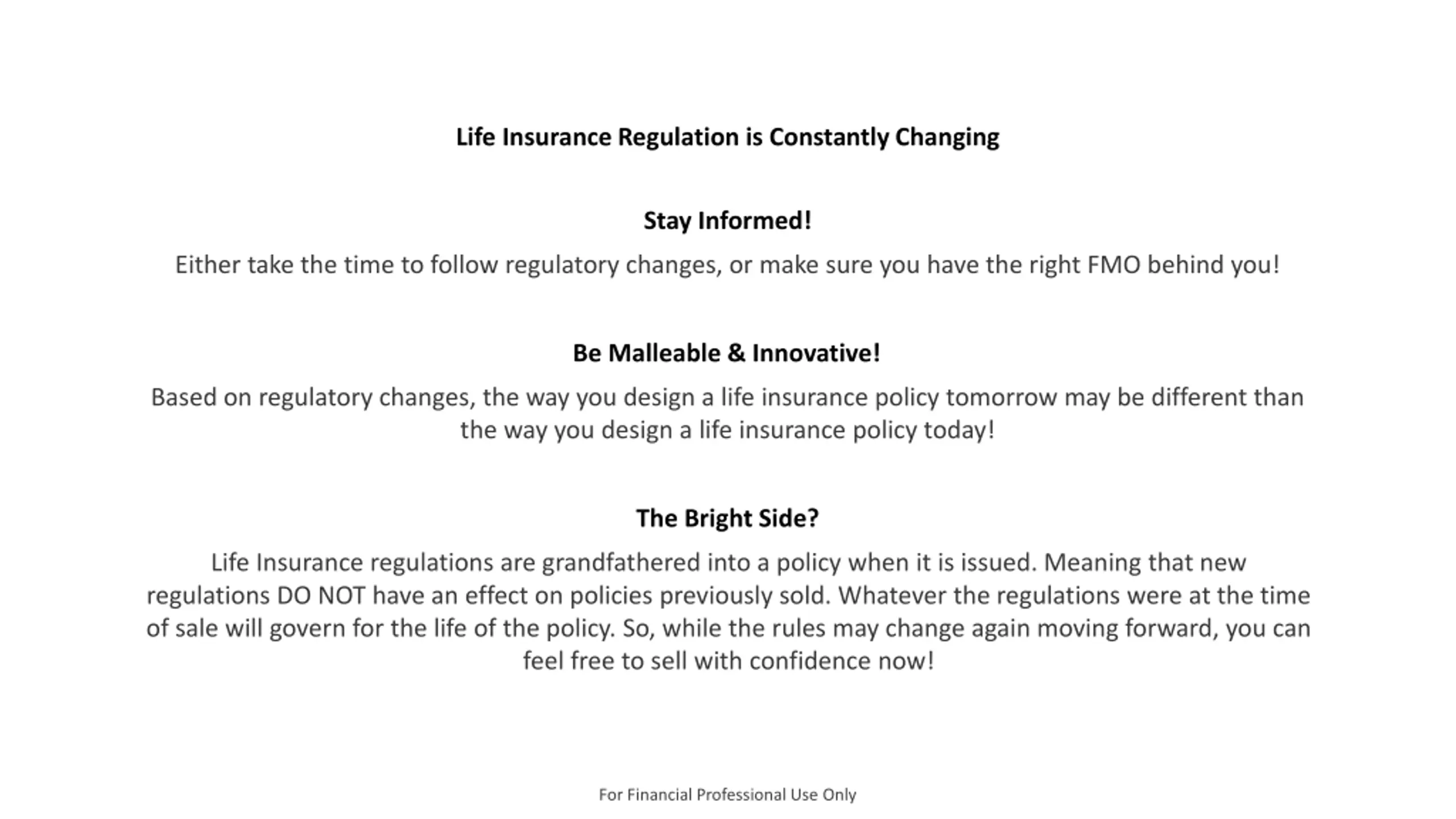 Life Insurance Regulation is Constantly Changing

Stay Informed!

Either take the time to follow regulatory changes, or make sure you have the right FMO behind you!

Be Malleable & Innovative!

Based on regulatory changes, the way you design a life insurance policy tomorrow may be different than the way you design a life insurance policy today!

The Bright Side?

Life Insurance regulations are grandfathered into a policy when it is issued. Meaning that new regulations DO NOT have an effect on policies previously sold. Whatever the regulations were at the time of sale will govern for the life of the policy. So, while the rules may change again moving forward, you can feel free to sell with confidence now!

For Financial Professional Use Only